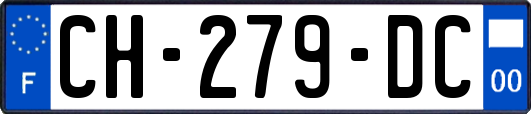 F
CH-279-DC
00